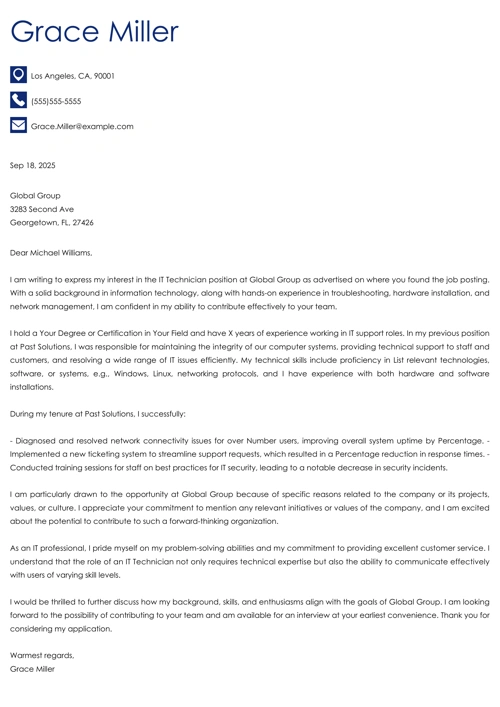 Grace Miller

Los Angeles, CA, 90001

(555)555-5555

Grace.Miller@example.com

Sep 18, 2025

Global Group
3283 Second Ave
Georgetown, FL, 27426

Dear Michael Williams,

I am writing to express my interest in the IT Technician position at Global Group as advertised on where you found the job posting. With a solid background in information technology, along with hands-on experience in troubleshooting, hardware installation, and network management, I am confident in my ability to contribute effectively to your team.

I hold a Your Degree or Certification in Your Field and have X years of experience working in IT support roles. In my previous position at Past Solutions, I was responsible for maintaining the integrity of our computer systems, providing technical support to staff and customers, and resolving a wide range of IT issues efficiently. My technical skills include proficiency in List relevant technologies, software, or systems, e.g., Windows, Linux, networking protocols, and I have experience with both hardware and software installations.

During my tenure at Past Solutions, I successfully:

- Diagnosed and resolved network connectivity issues for over Number users, improving overall system uptime by Percentage. - Implemented a new ticketing system to streamline support requests, which resulted in a Percentage reduction in response times. - Conducted training sessions for staff on best practices for IT security, leading to a notable decrease in security incidents.

I am particularly drawn to the opportunity at Global Group because of specific reasons related to the company or its projects, values, or culture. I appreciate your commitment to mention any relevant initiatives or values of the company, and I am excited about the potential to contribute to such a forward-thinking organization.

As an IT professional, I pride myself on my problem-solving abilities and my commitment to providing excellent customer service. I understand that the role of an IT Technician not only requires technical expertise but also the ability to communicate effectively with users of varying skill levels.

I would be thrilled to further discuss how my background, skills, and enthusiasms align with the goals of Global Group. I am looking forward to the possibility of contributing to your team and am available for an interview at your earliest convenience. Thank you for considering my application.

Warmest regards,
Grace Miller